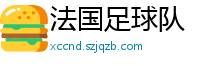 法国足球队
xccnd.szjqzb.com